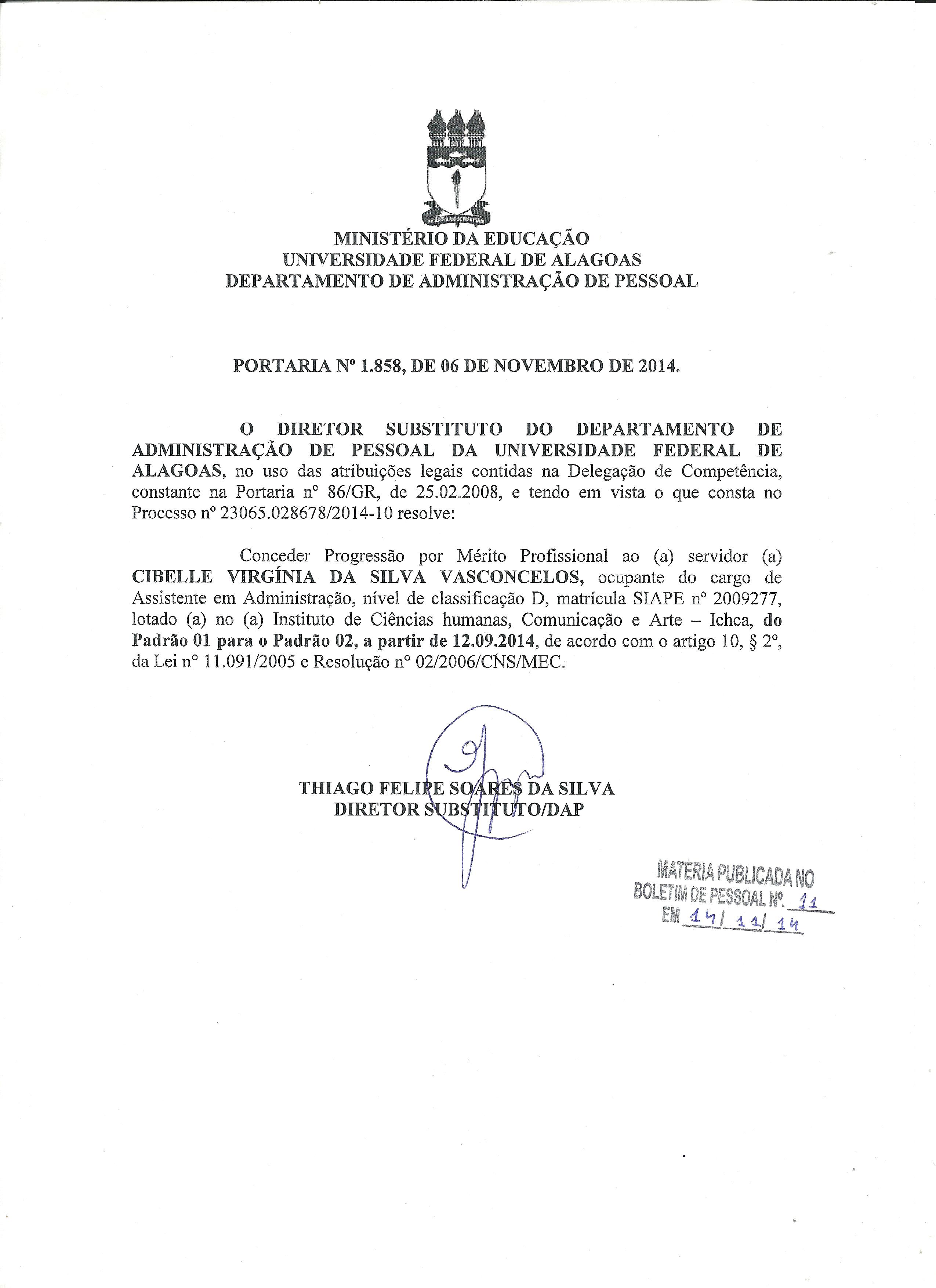 MINISTÉRIO DA EDUCAÇÃO
UNIVERSIDADE FEDERAL DE ALAGOAS
DEPARTAMENTO DE ADMINISTRAÇÃO DE PESSOAL

PORTARIA Nº 1.858, DE 06 DE NOVEMBRO DE 2014.

O DIRETOR SUBSTITUTO DO DEPARTAMENTO DE ADMINISTRAÇÃO DE PESSOAL DA UNIVERSIDADE FEDERAL DE ALAGOAS, no uso das atribuições legais contidas na Delegação de Competência, constante na Portaria nº 86/GR, de 25.02.2008, e tendo em vista o que consta no Processo nº 23065.028678/2014-10 resolve:

Conceder Progressão por Mérito Profissional ao (a) servidor (a) CIBELLE VIRGÍNIA DA SILVA VASCONCELOS, ocupante do cargo de Assistente em Administração, nível de classificação D, matrícula SIAPE nº 2009277, lotado (a) no (a) Instituto de Ciências humanas, Comunicação e Arte – Ichca, do Padrão 01 para o Padrão 02, a partir de 12.09.2014, de acordo com o artigo 10, § 2º, da Lei nº 11.091/2005 e Resolução nº 02/2006/CNS/MEC.

THIAGO FELIPE SOARES DA SILVA
DIRETOR SUBSTITUTO/DAP

MATÉRIA PUBLICADA NO
BOLETIM DE PESSOAL Nº. 11
EM 14/ 11/ 14